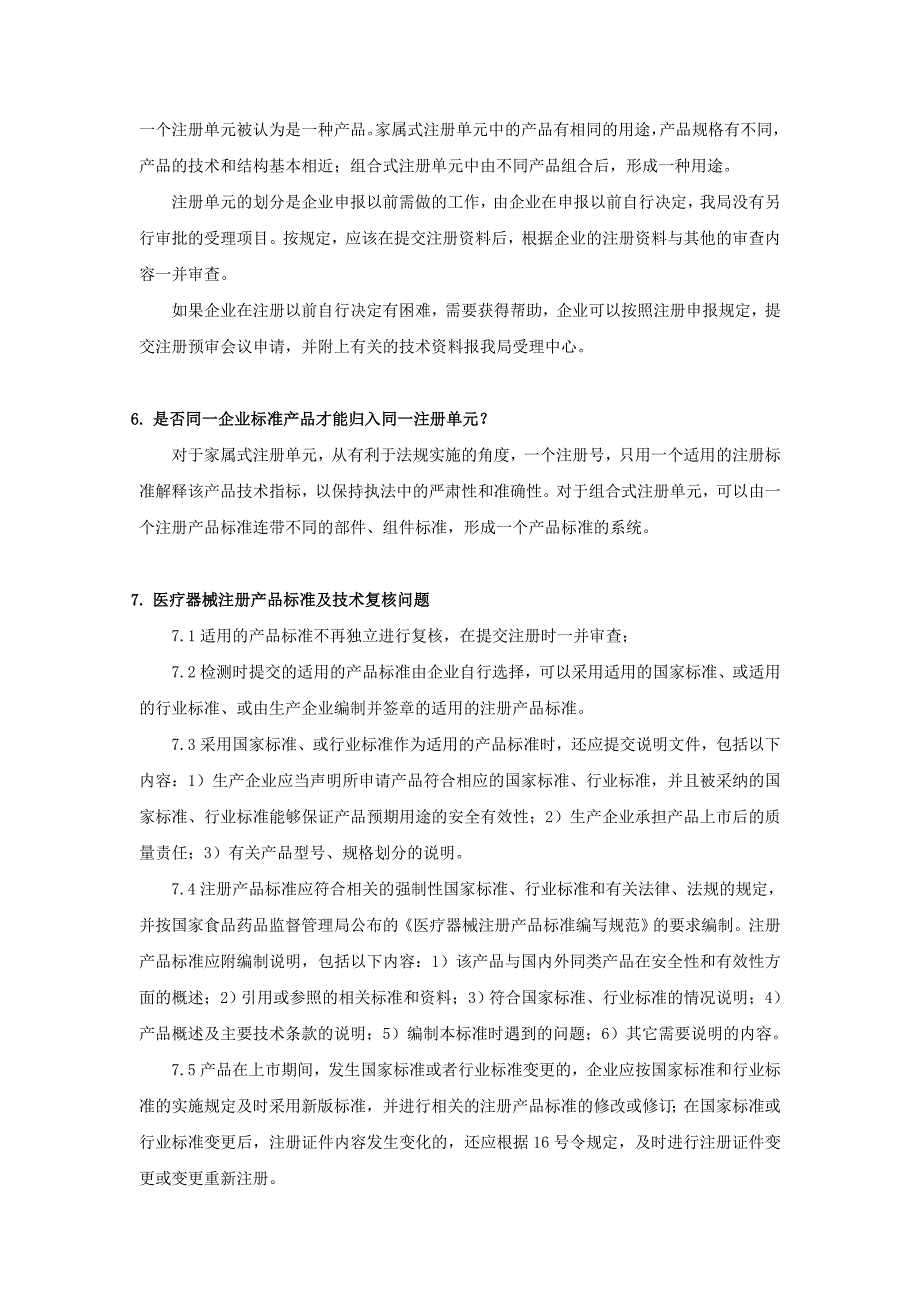 一个注册单元被认为是一种产品。家属式注册单元中的产品有相同的用途，产品规格有不同，产品的技术和结构基本相近；组合式注册单元中由不同产品组合后，形成一种用途。

注册单元的划分是企业申报以前需做的工作，由企业在申报以前自行决定，我局没有另行审批的受理项目。按规定，应该在提交注册资料后，根据企业的注册资料与其他的审查内容一并审查。

如果企业在注册以前自行决定有困难，需要获得帮助，企业可以按照注册申报规定，提交注册预审会议申请，并附上有关的技术资料报我局受理中心。

6. 是否同一企业标准产品才能归入同一注册单元？

对于家属式注册单元，从有利于法规实施的角度，一个注册号，只用一个适用的注册标准解释该产品技术指标，以保持执法中的严肃性和准确性。对于组合式注册单元，可以由一个注册产品标准连带不同的部件、组件标准，形成一个产品标准的系统。

7. 医疗器械注册产品标准及技术复核问题

7.1 适用的产品标准不再独立进行复核，在提交注册时一并审查；

7.2 检测时提交的适用的产品标准由企业自行选择，可以采用适用的国家标准、或适用的行业标准、或由生产企业编制并签章的适用的注册产品标准。

7.3 采用国家标准、或行业标准作为适用的产品标准时，还应提交说明文件，包括以下内容：1）生产企业应当声明所申请产品符合相应的国家标准、行业标准，并且被采纳的国家标准、行业标准能够保证产品预期用途的安全有效性；2）生产企业承担产品上市后的质量责任；3）有关产品型号、规格划分的说明。

7.4 注册产品标准应符合相关的强制性国家标准、行业标准和有关法律、法规的规定，并按国家食品药品监督管理局公布的《医疗器械注册产品标准编写规范》的要求编制。注册产品标准应附编制说明，包括以下内容：1）该产品与国内外同类产品在安全性和有效性方面的概述；2）引用或参照的相关标准和资料；3）符合国家标准、行业标准的情况说明；4）产品概述及主要技术条款的说明；5）编制本标准时遇到的问题；6）其它需要说明的内容。

7.5 产品在上市期间，发生国家标准或者行业标准变更的，企业应按国家标准和行业标准的实施规定及时采用新版标准，并进行相关的注册产品标准的修改或修订；在国家标准或行业标准变更后，注册证件内容发生变化的，还应根据 16 号令规定，及时进行注册证件变更或变更重新注册。